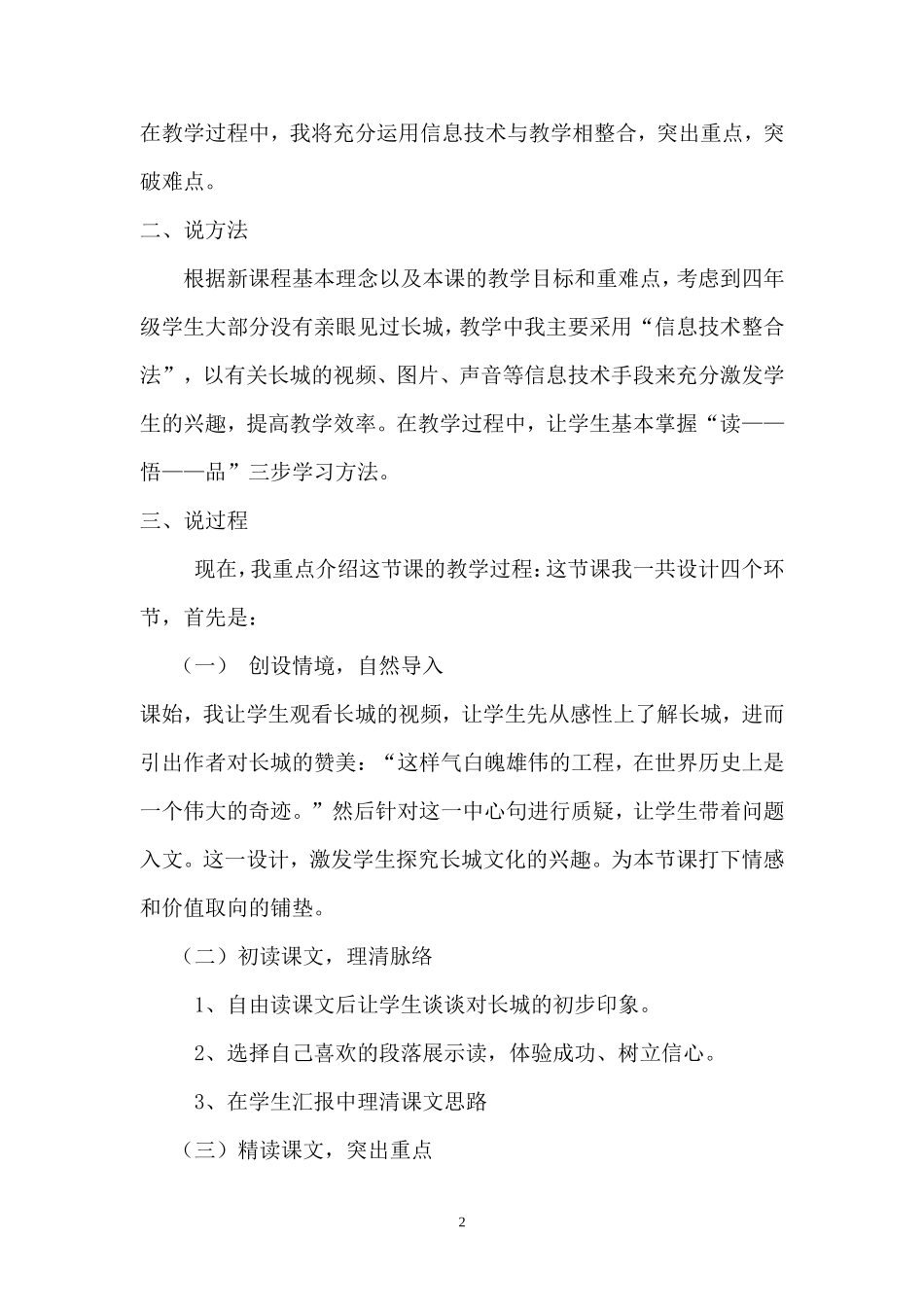 在教学过程中，我将充分运用信息技术与教学相整合，突出重点，突破难点。

二、说方法

根据新课程基本理念以及本课的教学目标和重难点，考虑到四年级学生大部分没有亲眼见过长城，教学中我主要采用“信息技术整合法”，以有关长城的视频、图片、声音等信息技术手段来充分激发学生的兴趣，提高教学效率。在教学过程中，让学生基本掌握“读——悟——品”三步学习方法。

三、说过程

现在，我重点介绍这节课的教学过程：这节课我一共设计四个环节，首先是：

（一） 创设情境，自然导入

课始，我让学生观看长城的视频，让学生先从感性上了解长城，进而引出作者对长城的赞美：“这样气白魄雄伟的工程，在世界历史上是一个伟大的奇迹。”然后针对这一中心句进行质疑，让学生带着问题入文。这一设计，激发学生探究长城文化的兴趣。为本节课打下情感和价值取向的铺垫。

（二）初读课文，理清脉络

1、自由读课文后让学生谈谈对长城的初步印象。

2、选择自己喜欢的段落展示读，体验成功、树立信心。

3、在学生汇报中理清课文思路

（三）精读课文，突出重点

2